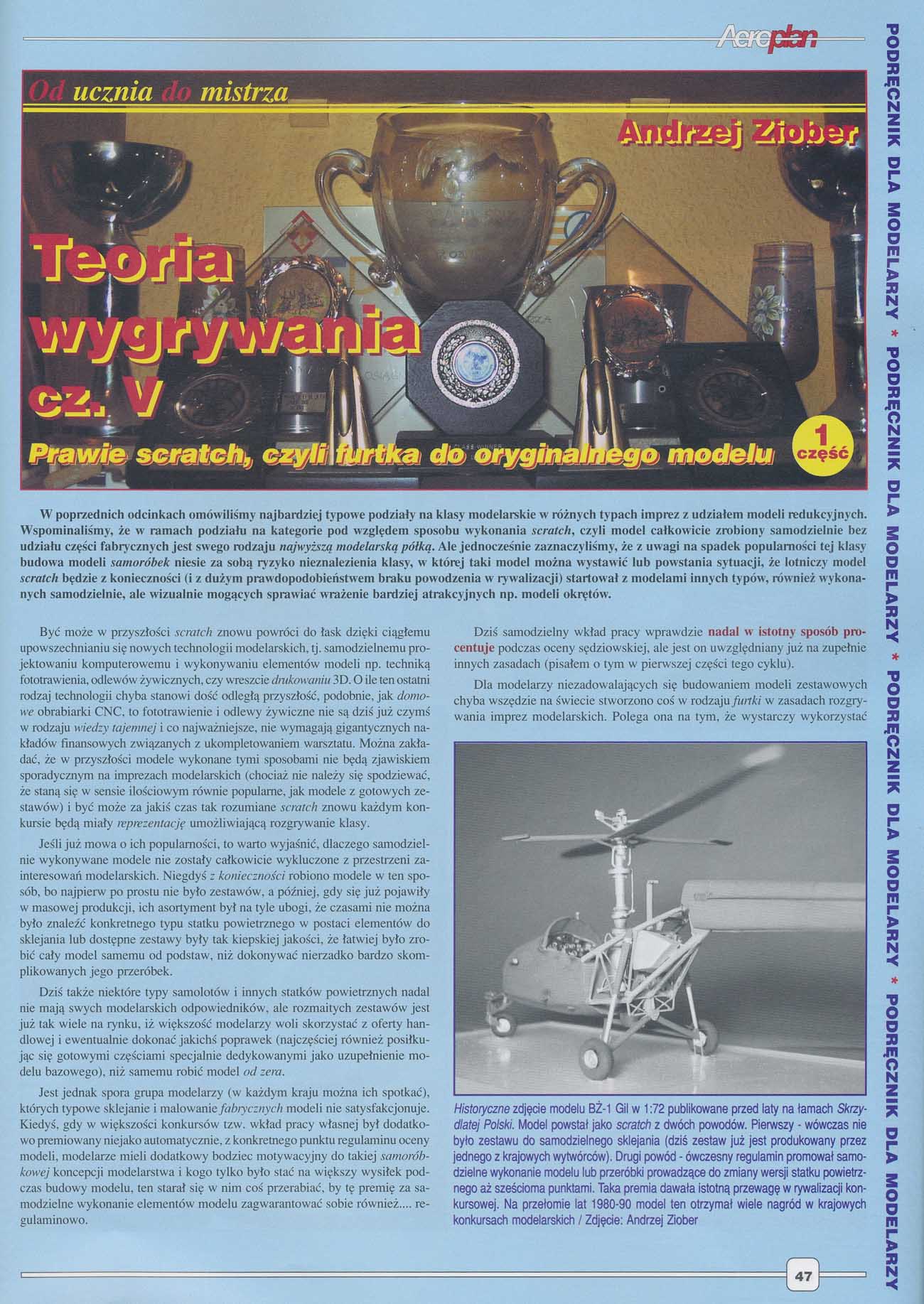 Aeroplan

PODRĘCZNIK DLA MODELARZY * PODRĘCZNIK DLA MODELARZY * PODRĘCZNIK DLA MODELARZY * PODRĘCZNIK DLA MODELARZY

Od ucznia do mistrza

Andrzej Ziober

Teoria wygrywania cz. V

Prawie scratch, czyli furtka do oryginalnego modelu

1 część

W poprzednich odcinkach omówiliśmy najbardziej typowe podziały na klasy modelarskie w różnych typach imprez z udziałem modeli redukcyjnych. Wspominaliśmy, że w ramach podziału na kategorie pod względem sposobu wykonania scratch, czyli model całkowicie zrobiony samodzielnie bez udziału części fabrycznych jest swego rodzaju najwyższą modelarską półką. Ale jednocześnie zaznaczyliśmy, że z uwagi na spadek popularności tej klasy budowa modeli samoróbek niesie za sobą ryzyko nieznalezienia klasy, w której taki model można wystawić lub powstania sytuacji, że lotniczy model scratch będzie z konieczności (i z dużym prawdopodobieństwem braku powodzenia w rywalizacji) startował z modelami innych typów, również wykonanych samodzielnie, ale wizualnie mogących sprawiać wrażenie bardziej atrakcyjnych np. modeli okrętów.

Być może w przyszłości scratch znowu powróci do łask dzięki ciągłemu upowszechnianiu się nowych technologii modelarskich, tj. samodzielnemu projektowaniu komputerowemu i wykonywaniu elementów modeli np. techniką fototrawienia, odlewów żywicznych, czy wreszcie drukowaniu 3D. O ile ten ostatni rodzaj technologii chyba stanowi dość odległą przyszłość, podobnie, jak domowe obrabiarki CNC, to fototrawienie i odlewy żywiczne nie są dziś już czymś w rodzaju wiedzy tajemnej i co najważniejsze, nie wymagają gigantycznych nakładów finansowych związanych z ukompletowaniem warsztatu. Można zakładać, że w przyszłości modele wykonane tymi sposobami nie będą zjawiskiem sporadycznym na imprezach modelarskich (chociaż nie należy się spodziewać, że staną się w sensie ilościowym równie popularne, jak modele z gotowych zestawów) i być może za jakiś czas tak rozumiane scratch znowu każdym konkursie będą miały reprezentację umożliwiającą rozgrywanie klasy.

Jeśli już mowa o ich popularności, to warto wyjaśnić, dlaczego samodzielnie wykonywane modele nie zostały całkowicie wykluczone z przestrzeni zainteresowań modelarskich. Niegdyś z konieczności robiono modele w ten sposób, bo najpierw po prostu nie było zestawów, a później, gdy się już pojawiły w masowej produkcji, ich asortyment był na tyle ubogi, że czasami nie można było znaleźć konkretnego typu statku powietrznego w postaci elementów do sklejania lub dostępne zestawy były tak kiepskiej jakości, że łatwiej było zrobić cały model samemu od podstaw, niż dokonywać nierzadko bardzo skomplikowanych jego przeróbek.

Dziś także niektóre typy samolotów i innych statków powietrznych nadal nie mają swych modelarskich odpowiedników, ale rozmaitych zestawów jest już tak wiele na rynku, iż większość modelarzy woli skorzystać z oferty handlowej i ewentualnie dokonać jakichś poprawek (najczęściej również posiłkując się gotowymi częściami specjalnie dedykowanymi jako uzupełnienie modelu bazowego), niż samemu robić model od zera.

Jest jednak spora grupa modelarzy (w każdym kraju można ich spotkać), których typowe sklejanie i malowanie fabrycznych modeli nie satysfakcjonuje. Kiedyś, gdy w większości konkursów tzw. wkład pracy własnej był dodatkowo premiowany niejako automatycznie, z konkretnego punktu regulaminu oceny modeli, modelarze mieli dodatkowy bodziec motywacyjny do takiej samoróbkowej koncepcji modelarstwa i kogo tylko było stać na większy wysiłek podczas budowy modelu, ten starał się w nim coś przerabiać, by tę premię za samodzielne wykonanie elementów modelu zagwarantować sobie również.... regulaminowo.

Dziś samodzielny wkład pracy wprawdzie nadal w istotny sposób procentuje podczas oceny sędziowskiej, ale jest on uwzględniany już na zupełnie innych zasadach (pisałem o tym w pierwszej części tego cyklu).

Dla modelarzy niezadowalających się budowaniem modeli zestawowych chyba wszędzie na świecie stworzono coś w rodzaju furtki w zasadach rozgrywania imprez modelarskich. Polega ona na tym, że wystarczy wykorzystać

Historyczne zdjęcie modelu BŻ-1 Gil w 1:72 publikowane przed laty na łamach Skrzydlatej Polski. Model powstał jako scratch z dwóch powodów. Pierwszy - wówczas nie było zestawu do samodzielnego sklejania (dziś zestaw już jest produkowany przez jednego z krajowych wytwórców). Drugi powód - ówczesny regulamin promował samodzielne wykonanie modelu lub przeróbki prowadzące do zmiany wersji statku powietrznego aż sześcioma punktami. Taka premia dawała istotną przewagę w rywalizacji konkursowej. Na przełomie lat 1980-90 model ten otrzymał wiele nagród w krajowych konkursach modelarskich / Zdjęcie: Andrzej Ziober

47